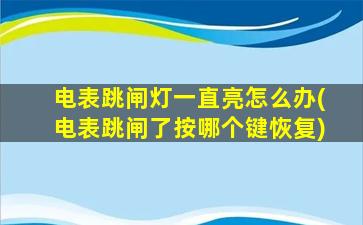 电表跳闸灯一直亮怎么办(电表跳闸了按哪个键恢复)